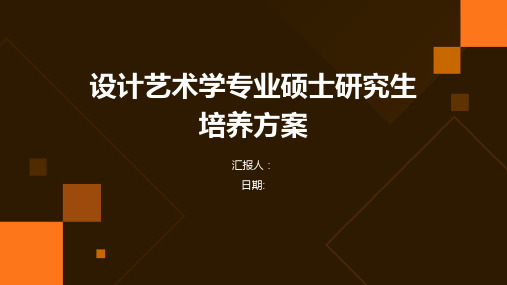 设计艺术学专业硕士研究生培养方案

汇报人：

日期: